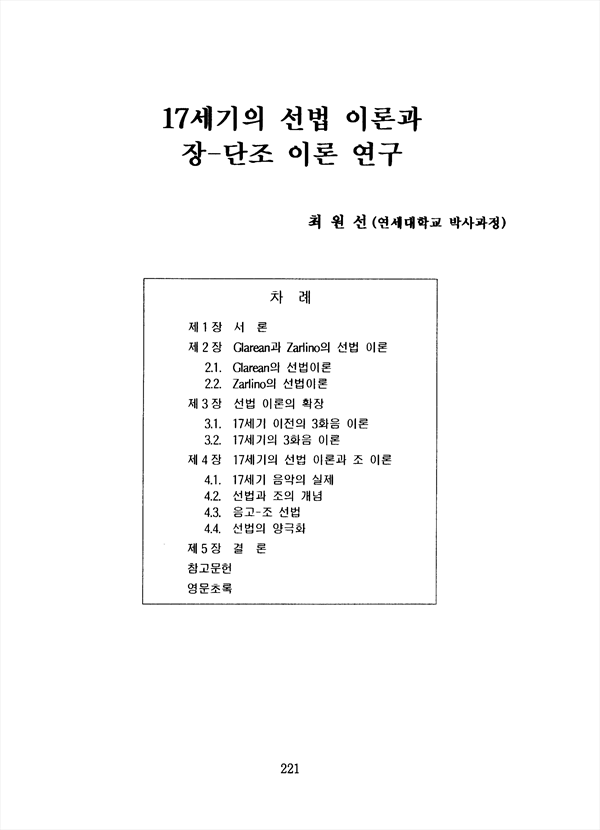 17세기의 선법 이론과
장-단조 이론 연구

최 원 선 (연세대학교 박사과정)

차 례

제 1 장 서 론
제 2 장 Glarean과 Zarlino의 선법 이론
2.1. Glarean의 선법이론
2.2. Zarlino의 선법이론
제 3 장 선법 이론의 확장
3.1. 17세기 이전의 3화음 이론
3.2. 17세기의 3화음 이론
제 4 장 17세기의 선법 이론과 조 이론
4.1. 17세기 음악의 실제
4.2. 선법과 조의 개념
4.3. 응고-조 선법
4.4. 선법의 양극화
제 5 장 결 론
참고문헌
영문초록

221